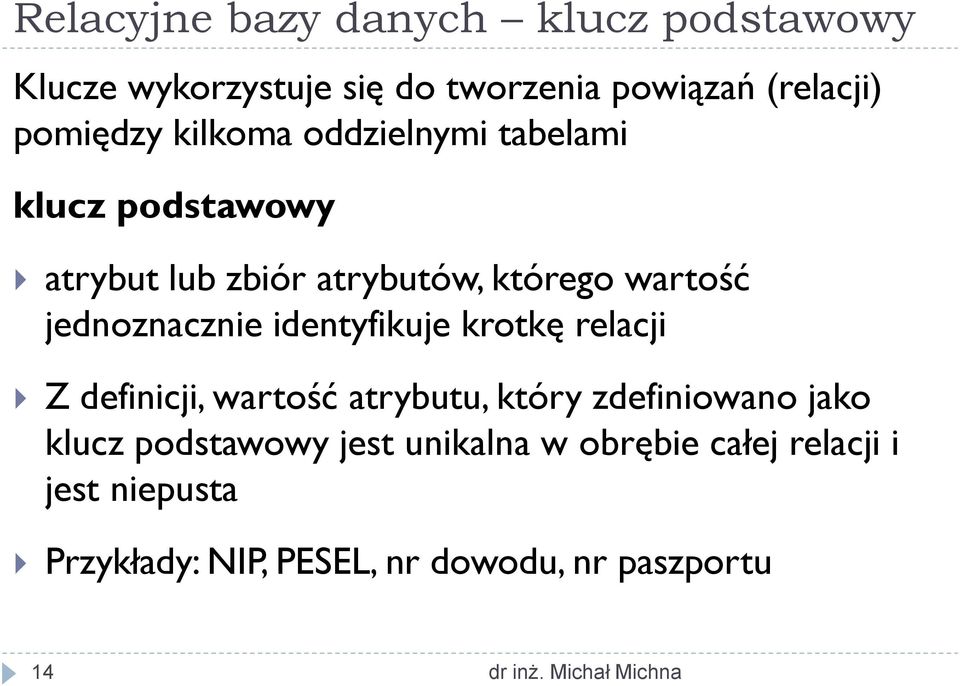 Relacyjne bazy danych – klucz podstawowy

Klucze wykorzystuje się do tworzenia powiązań (relacji) pomiędzy kilkoma oddzielnymi tabelami

klucz podstawowy

atrybut lub zbiór atrybutów, którego wartość jednoznacznie identyfikuje krotkę relacji

Z definicji, wartość atrybutu, który zdefiniowano jako klucz podstawowy jest unikalna w obrębie całej relacji i jest niepusta

Przykłady: NIP, PESEL, nr dowodu, nr paszportu

14

dr inż. Michał Michna